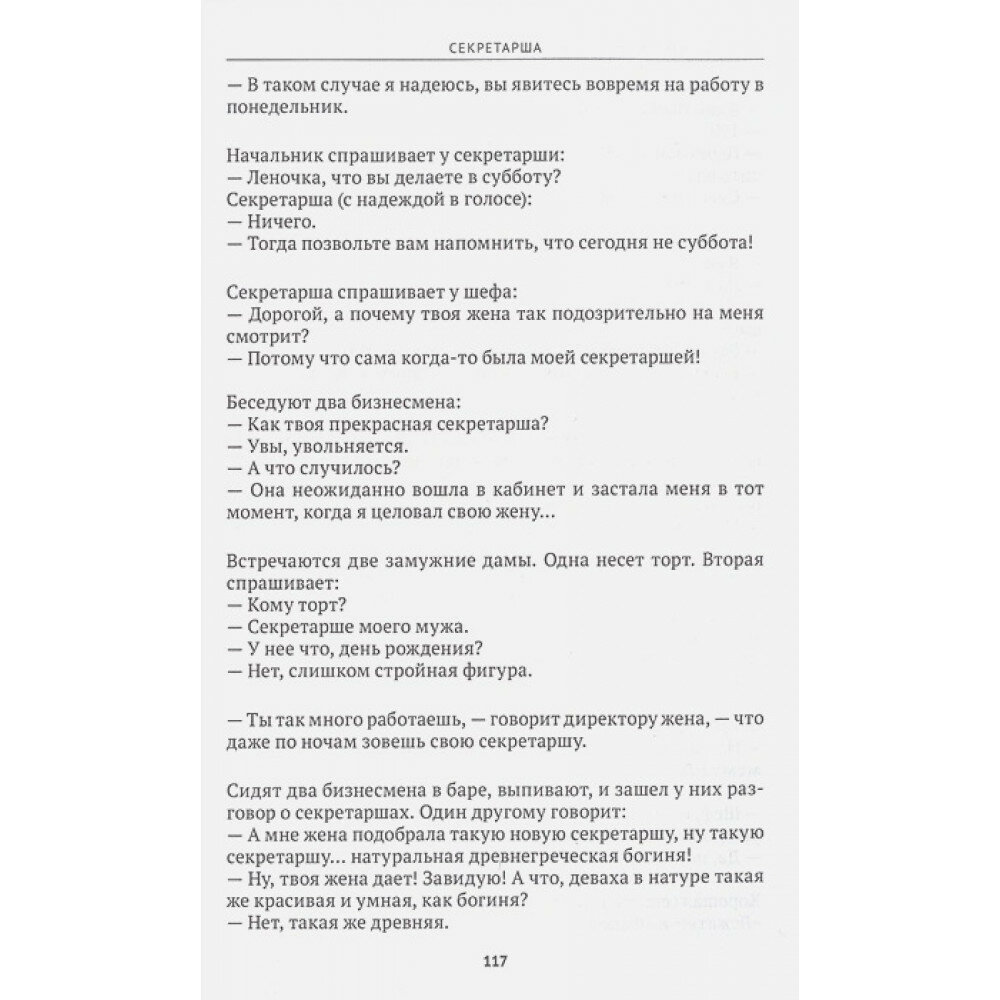 СЕКРЕТАРША

— В таком случае я надеюсь, вы явитесь вовремя на работу в понедельник.

Начальник спрашивает у секретарши:
— Леночка, что вы делаете в субботу?
Секретарша (с надеждой в голосе):
— Ничего.
— Тогда позвольте вам напомнить, что сегодня не суббота!

Секретарша спрашивает у шефа:
— Дорогой, а почему твоя жена так подозрительно на меня смотрит?
— Потому что сама когда-то была моей секретаршей!

Беседуют два бизнесмена:
— Как твоя прекрасная секретарша?
— Увы, увольняется.
— А что случилось?
— Она неожиданно вошла в кабинет и застала меня в тот момент, когда я целовал свою жену...

Встречаются две замужние дамы. Одна несет торт. Вторая спрашивает:
— Кому торт?
— Секретарше моего мужа.
— У нее что, день рождения?
— Нет, слишком стройная фигура.

— Ты так много работаешь, — говорит директору жена, — что даже по ночам зовешь свою секретаршу.

Сидят два бизнесмена в баре, выпивают, и зашел у них разговор о секретаршах. Один другому говорит:
— А мне жена подобрала такую новую секретаршу, ну такую секретаршу... натуральная древнегреческая богиня!
— Ну, твоя жена дает! Завидую! А что, деваха в натуре такая же красивая и умная, как богиня?
— Нет, такая же древняя.

117